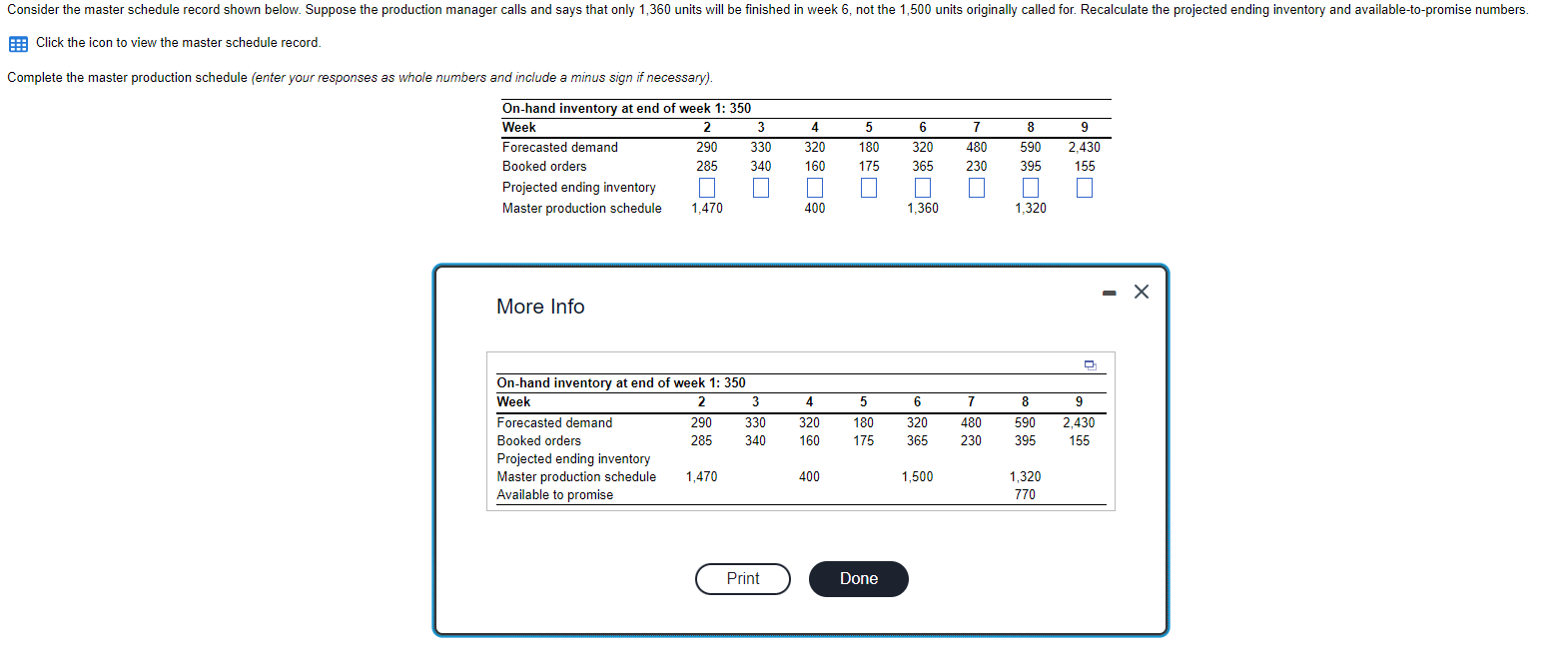 Consider the master schedule record shown below. Suppose the production manager calls and says that only 1,360 units will be finished in week 6, not the 1,500 units originally called for. Recalculate the projected ending inventory and available-to-promise numbers.

Click the icon to view the master schedule record.

Complete the master production schedule (enter your responses as whole numbers and include a minus sign if necessary).

On-hand inventory at end of week 1: 350

| Week | 2 | 3 | 4 | 5 | 6 | 7 | 8 | 9 |
|---|---|---|---|---|---|---|---|---|
| Forecasted demand | 290 | 330 | 320 | 180 | 320 | 480 | 590 | 2,430 |
| Booked orders | 285 | 340 | 160 | 175 | 365 | 230 | 395 | 155 |
| Projected ending inventory | | | | | | | | |
| Master production schedule | 1,470 | | 400 | | 1,360 | | 1,320 | |

More Info

On-hand inventory at end of week 1: 350

| Week | 2 | 3 | 4 | 5 | 6 | 7 | 8 | 9 |
|---|---|---|---|---|---|---|---|---|
| Forecasted demand | 290 | 330 | 320 | 180 | 320 | 480 | 590 | 2,430 |
| Booked orders | 285 | 340 | 160 | 175 | 365 | 230 | 395 | 155 |
| Projected ending inventory | | | | | | | | |
| Master production schedule | 1,470 | | 400 | | 1,500 | | 1,320 | |
| Available to promise | | | | | | | 770 | |

Print

Done